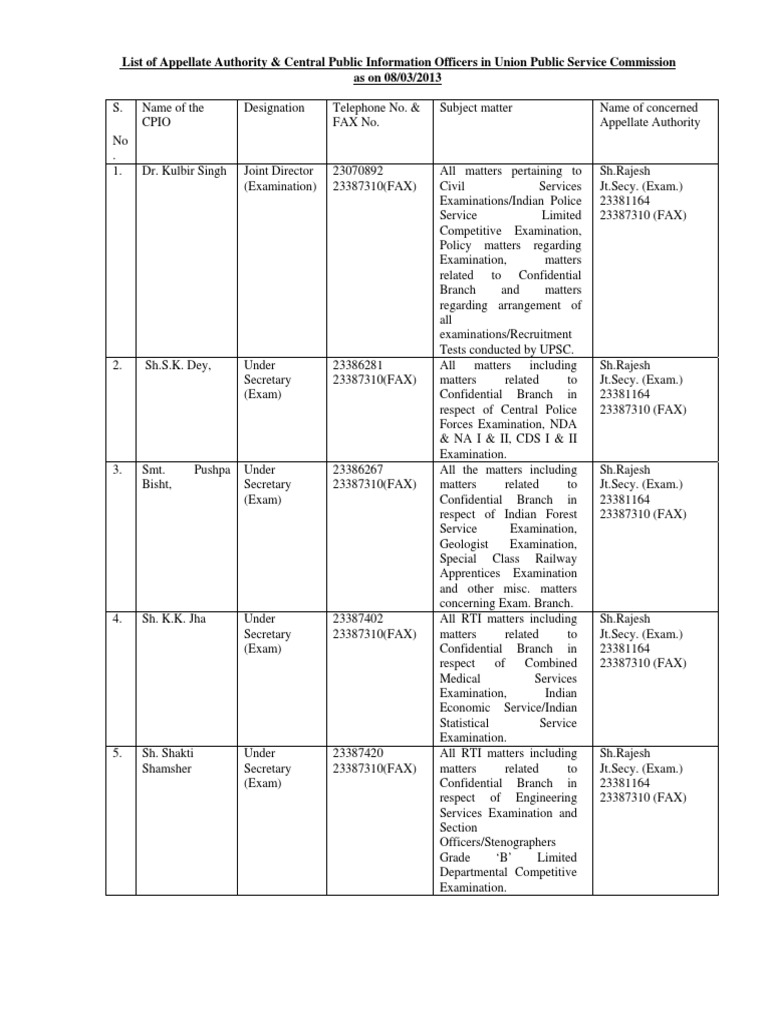 List of Appellate Authority & Central Public Information Officers in Union Public Service Commission as on 08/03/2013

| S. No . | Name of the CPIO | Designation | Telephone No. & FAX No. | Subject matter | Name of concerned Appellate Authority |
|---|---|---|---|---|---|
| 1. | Dr. Kulbir Singh | Joint Director (Examination) | 23070892 23387310(FAX) | All matters pertaining to Civil Services Examinations/Indian Police Service Limited Competitive Examination, Policy matters regarding Examination, matters related to Confidential Branch and matters regarding arrangement of all examinations/Recruitment Tests conducted by UPSC. | Sh.Rajesh Jt.Secy. (Exam.) 23381164 23387310 (FAX) |
| 2. | Sh.S.K. Dey, | Under Secretary (Exam) | 23386281 23387310(FAX) | All matters including matters related to Confidential Branch in respect of Central Police Forces Examination, NDA & NA I & II, CDS I & II Examination. | Sh.Rajesh Jt.Secy. (Exam.) 23381164 23387310 (FAX) |
| 3. | Smt. Pushpa Bisht, | Under Secretary (Exam) | 23386267 23387310(FAX) | All the matters including matters related to Confidential Branch in respect of Indian Forest Service Examination, Geologist Examination, Special Class Railway Apprentices Examination and other misc. matters concerning Exam. Branch. | Sh.Rajesh Jt.Secy. (Exam.) 23381164 23387310 (FAX) |
| 4. | Sh. K.K. Jha | Under Secretary (Exam) | 23387402 23387310(FAX) | All RTI matters including matters related to Confidential Branch in respect of Combined Medical Services Examination, Indian Economic Service/Indian Statistical Service Examination. | Sh.Rajesh Jt.Secy. (Exam.) 23381164 23387310 (FAX) |
| 5. | Sh. Shakti Shamsher | Under Secretary (Exam) | 23387420 23387310(FAX) | All RTI matters including matters related to Confidential Branch in respect of Engineering Services Examination and Section Officers/Stenographers Grade 'B' Limited Departmental Competitive Examination. | Sh.Rajesh Jt.Secy. (Exam.) 23381164 23387310 (FAX) |